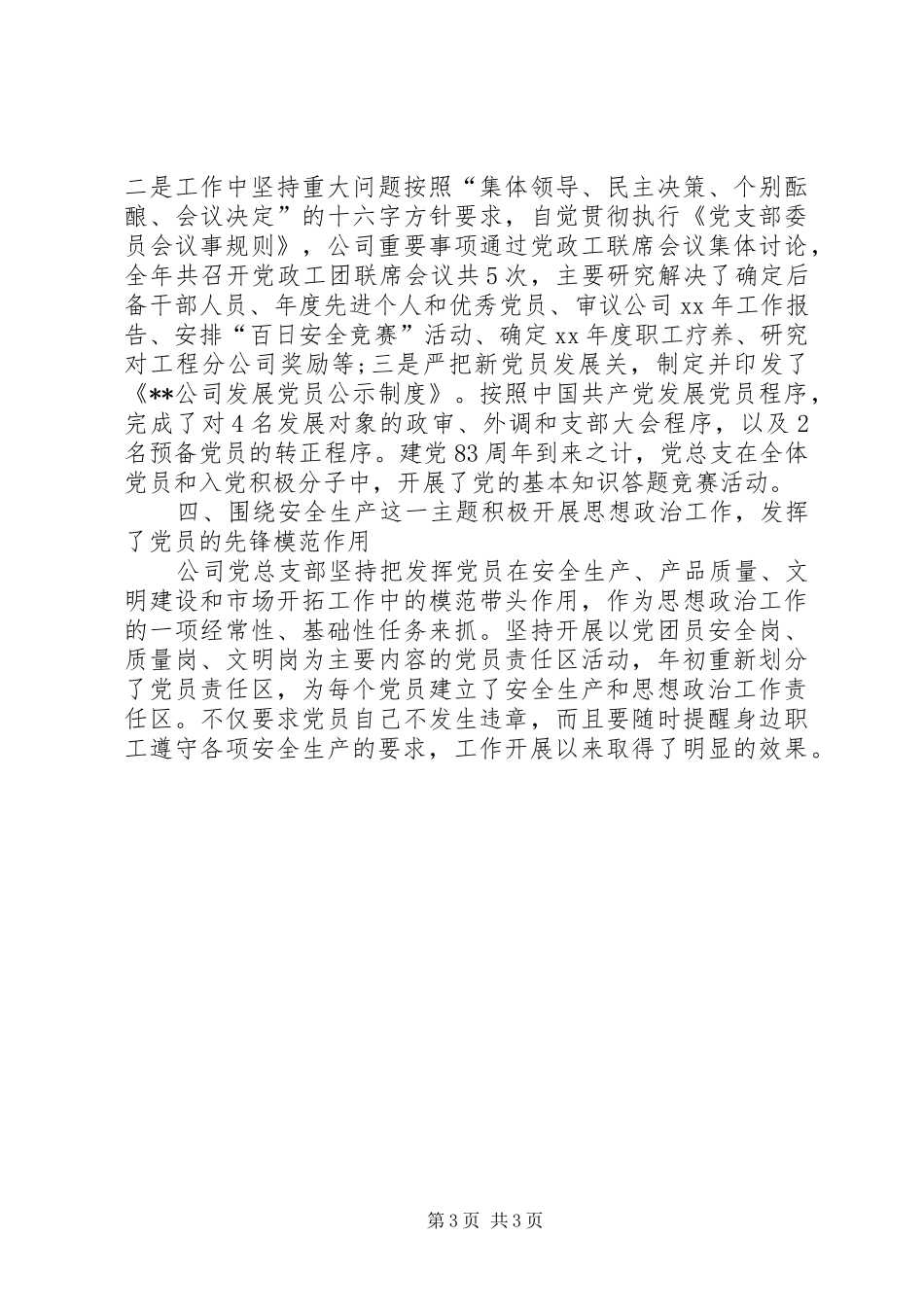 二是工作中坚持重大问题按照“集体领导、民主决策、个别酝酿、会议决定”的十六字方针要求，自觉贯彻执行《党支部委员会议事规则》，公司重要事项通过党政工联席会议集体讨论，全年共召开党政工团联席会议共5次，主要研究解决了确定后备干部人员、年度先进个人和优秀党员、审议公司xx年工作报告、安排“百日安全竞赛”活动、确定xx年度职工疗养、研究对工程分公司奖励等;三是严把新党员发展关，制定并印发了《**公司发展党员公示制度》。按照中国共产党发展党员程序，完成了对4名发展对象的政审、外调和支部大会程序，以及2名预备党员的转正程序。建党83周年到来之计，党总支在全体党员和入党积极分子中，开展了党的基本知识答题竞赛活动。

四、围绕安全生产这一主题积极开展思想政治工作，发挥了党员的先锋模范作用

公司党总支部坚持把发挥党员在安全生产、产品质量、文明建设和市场开拓工作中的模范带头作用，作为思想政治工作的一项经常性、基础性任务来抓。坚持开展以党团员安全岗、质量岗、文明岗为主要内容的党员责任区活动，年初重新划分了党员责任区，为每个党员建立了安全生产和思想政治工作责任区。不仅要求党员自己不发生违章，而且要随时提醒身边职工遵守各项安全生产的要求，工作开展以来取得了明显的效果。

第3页 共3页